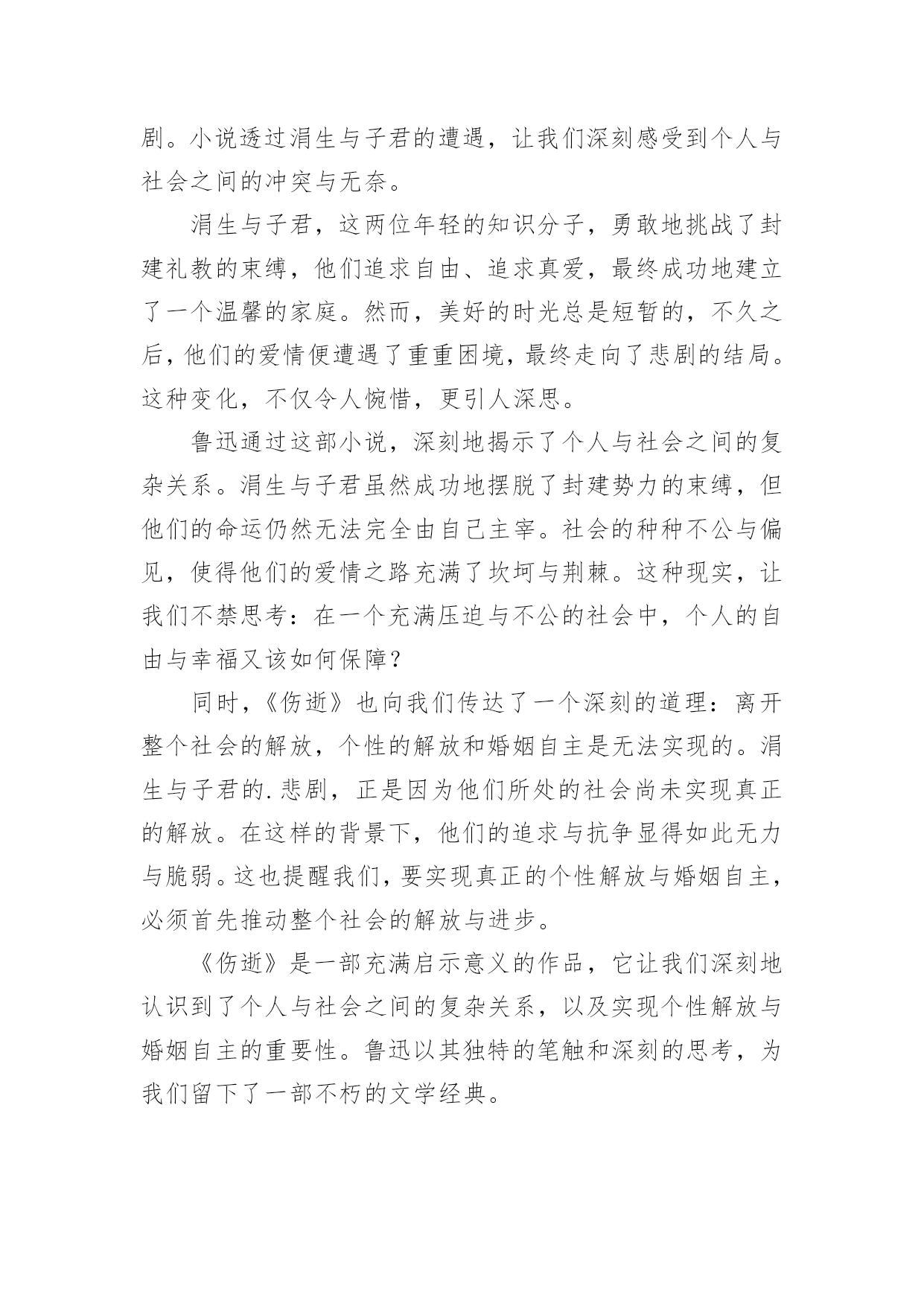 剧。小说透过涓生与子君的遭遇，让我们深刻感受到个人与社会之间的冲突与无奈。

涓生与子君，这两位年轻的知识分子，勇敢地挑战了封建礼教的束缚，他们追求自由、追求真爱，最终成功地建立了一个温馨的家庭。然而，美好的时光总是短暂的，不久之后，他们的爱情便遭遇了重重困境，最终走向了悲剧的结局。这种变化，不仅令人惋惜，更引人深思。

鲁迅通过这部小说，深刻地揭示了个人与社会之间的复杂关系。涓生与子君虽然成功地摆脱了封建势力的束缚，但他们的命运仍然无法完全由自己主宰。社会的种种不公与偏见，使得他们的爱情之路充满了坎坷与荆棘。这种现实，让我们不禁思考：在一个充满压迫与不公的社会中，个人的自由与幸福又该如何保障？

同时，《伤逝》也向我们传达了一个深刻的道理：离开整个社会的解放，个性的解放和婚姻自主是无法实现的。涓生与子君的.悲剧，正是因为他们所处的社会尚未实现真正的解放。在这样的背景下，他们的追求与抗争显得如此无力与脆弱。这也提醒我们，要实现真正的个性解放与婚姻自主，必须首先推动整个社会的解放与进步。

《伤逝》是一部充满启示意义的作品，它让我们深刻地认识到了个人与社会之间的复杂关系，以及实现个性解放与婚姻自主的重要性。鲁迅以其独特的笔触和深刻的思考，为我们留下了一部不朽的文学经典。